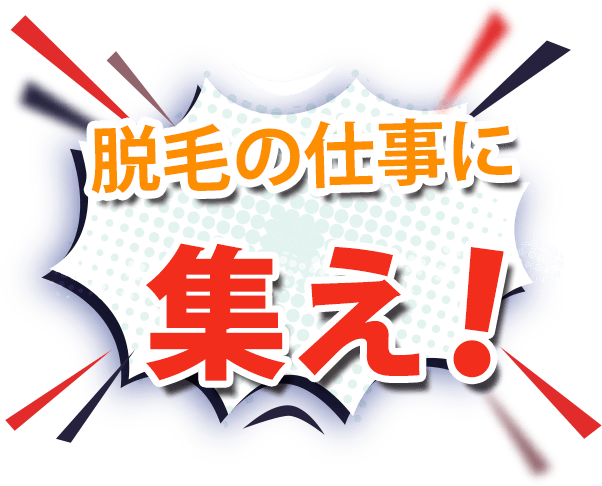 脱毛の仕事に

集え！